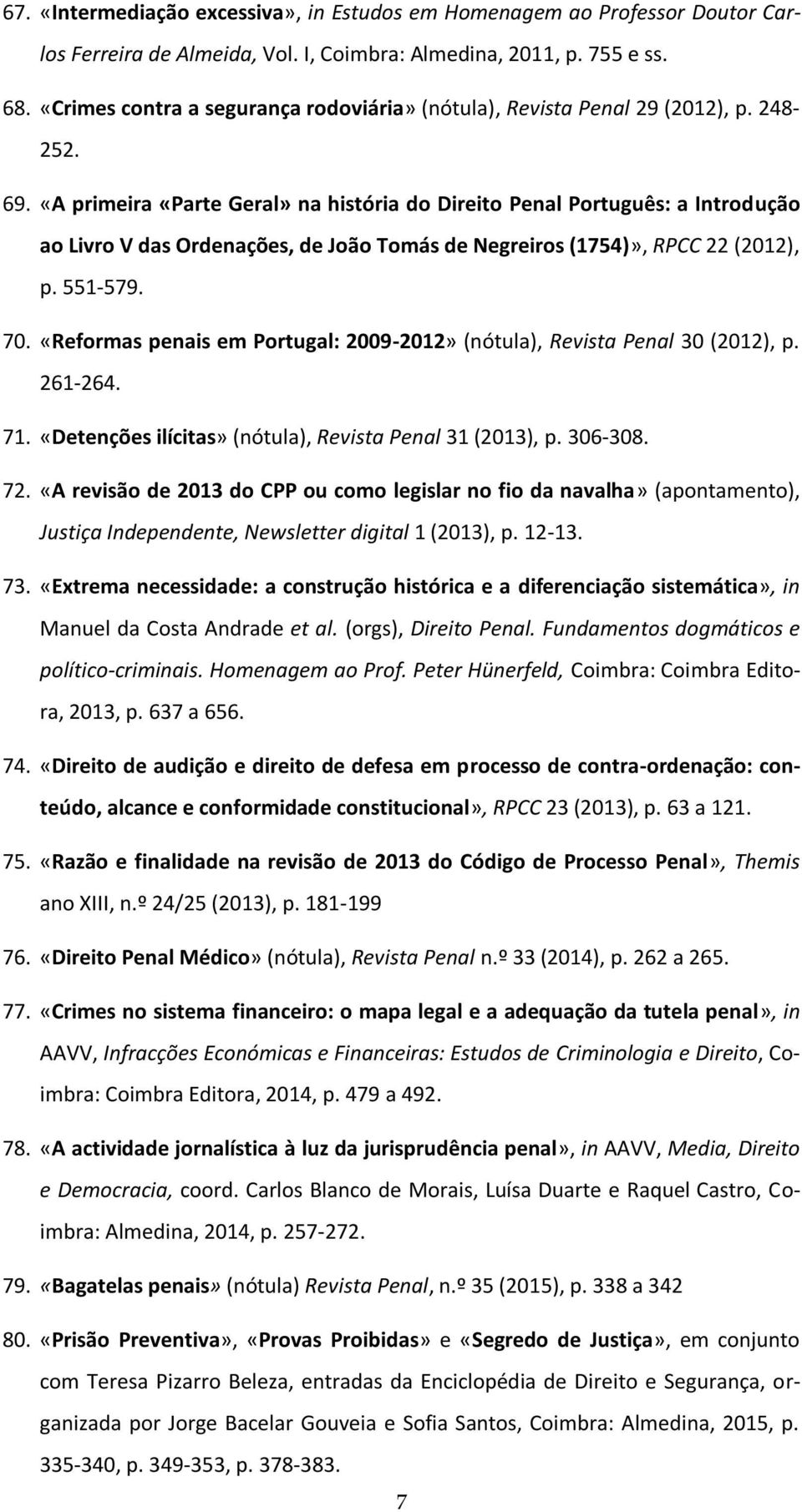 67. «Intermediação excessiva», in Estudos em Homenagem ao Professor Doutor Carlos Ferreira de Almeida, Vol. I, Coimbra: Almedina, 2011, p. 755 e ss.

68. «Crimes contra a segurança rodoviária» (nótula), Revista Penal 29 (2012), p. 248-252.

69. «A primeira «Parte Geral» na história do Direito Penal Português: a Introdução ao Livro V das Ordenações, de João Tomás de Negreiros (1754)», RPCC 22 (2012), p. 551-579.

70. «Reformas penais em Portugal: 2009-2012» (nótula), Revista Penal 30 (2012), p. 261-264.

71. «Detenções ilícitas» (nótula), Revista Penal 31 (2013), p. 306-308.

72. «A revisão de 2013 do CPP ou como legislar no fio da navalha» (apontamento), Justiça Independente, Newsletter digital 1 (2013), p. 12-13.

73. «Extrema necessidade: a construção histórica e a diferenciação sistemática», in Manuel da Costa Andrade et al. (orgs), Direito Penal. Fundamentos dogmáticos e político-criminais. Homenagem ao Prof. Peter Hünerfeld, Coimbra: Coimbra Editora, 2013, p. 637 a 656.

74. «Direito de audição e direito de defesa em processo de contra-ordenação: conteúdo, alcance e conformidade constitucional», RPCC 23 (2013), p. 63 a 121.

75. «Razão e finalidade na revisão de 2013 do Código de Processo Penal», Themis ano XIII, n.º 24/25 (2013), p. 181-199

76. «Direito Penal Médico» (nótula), Revista Penal n.º 33 (2014), p. 262 a 265.

77. «Crimes no sistema financeiro: o mapa legal e a adequação da tutela penal», in AAVV, Infracções Económicas e Financeiras: Estudos de Criminologia e Direito, Coimbra: Coimbra Editora, 2014, p. 479 a 492.

78. «A actividade jornalística à luz da jurisprudência penal», in AAVV, Media, Direito e Democracia, coord. Carlos Blanco de Morais, Luísa Duarte e Raquel Castro, Coimbra: Almedina, 2014, p. 257-272.

79. «Bagatelas penais» (nótula) Revista Penal, n.º 35 (2015), p. 338 a 342

80. «Prisão Preventiva», «Provas Proibidas» e «Segredo de Justiça», em conjunto com Teresa Pizarro Beleza, entradas da Enciclopédia de Direito e Segurança, organizada por Jorge Bacelar Gouveia e Sofia Santos, Coimbra: Almedina, 2015, p. 335-340, p. 349-353, p. 378-383.

7